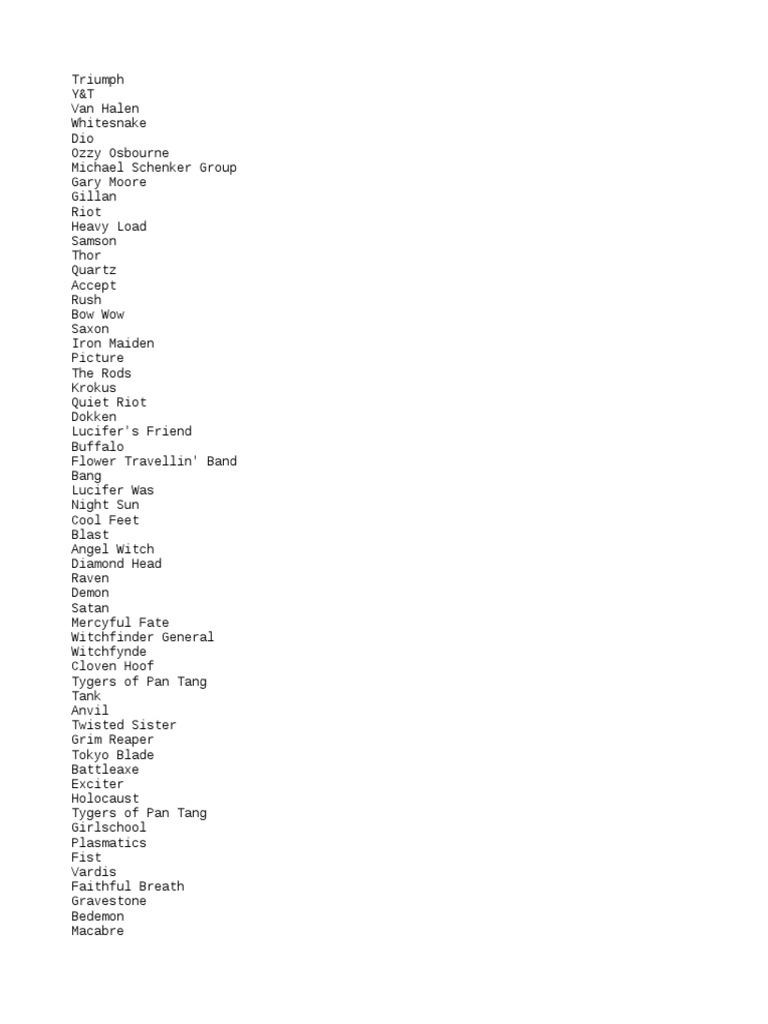 Triumph
Y&T
Van Halen
Whitesnake
Dio
Ozzy Osbourne
Michael Schenker Group
Gary Moore
Gillan
Riot
Heavy Load
Samson
Thor
Quartz
Accept
Rush
Bow Wow
Saxon
Iron Maiden
Picture
The Rods
Krokus
Quiet Riot
Dokken
Lucifer's Friend
Buffalo
Flower Travellin' Band
Bang
Lucifer Was
Night Sun
Cool Feet
Blast
Angel Witch
Diamond Head
Raven
Demon
Satan
Mercyful Fate
Witchfinder General
Witchfynde
Cloven Hoof
Tygers of Pan Tang
Tank
Anvil
Twisted Sister
Grim Reaper
Tokyo Blade
Battleaxe
Exciter
Holocaust
Tygers of Pan Tang
Girlschool
Plasmatics
Fist
Vardis
Faithful Breath
Gravestone
Bedemon
Macabre